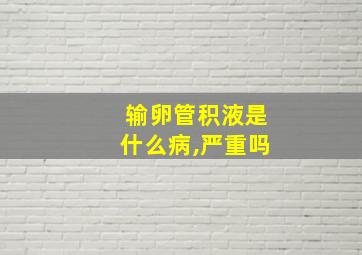 输卵管积液是什么病,严重吗